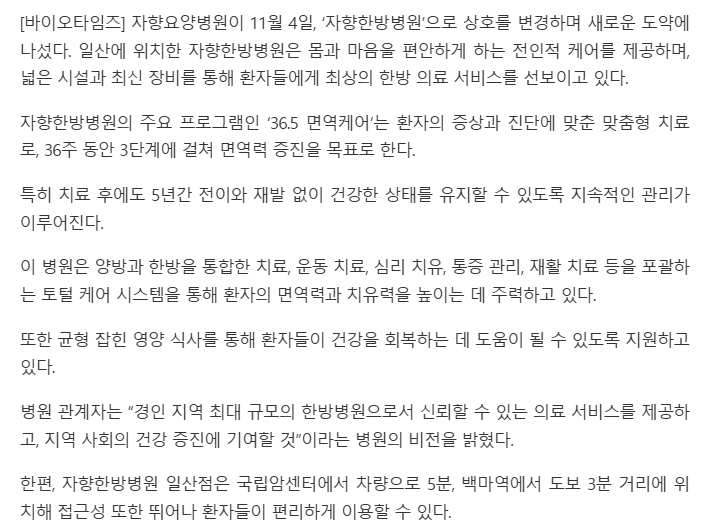 [바이오타임즈] 자향요양병원이 11월 4일, '자향한방병원'으로 상호를 변경하며 새로운 도약에 나섰다. 일산에 위치한 자향한방병원은 몸과 마음을 편안하게 하는 전인적 케어를 제공하며, 넓은 시설과 최신 장비를 통해 환자들에게 최상의 한방 의료 서비스를 선보이고 있다.

자향한방병원의 주요 프로그램인 '36.5 면역케어'는 환자의 증상과 진단에 맞춘 맞춤형 치료로, 36주 동안 3단계에 걸쳐 면역력 증진을 목표로 한다.

특히 치료 후에도 5년간 전이와 재발 없이 건강한 상태를 유지할 수 있도록 지속적인 관리가 이루어진다.

이 병원은 양방과 한방을 통합한 치료, 운동 치료, 심리 치유, 통증 관리, 재활 치료 등을 포괄하는 토털 케어 시스템을 통해 환자의 면역력과 치유력을 높이는 데 주력하고 있다.

또한 균형 잡힌 영양 식사를 통해 환자들이 건강을 회복하는 데 도움이 될 수 있도록 지원하고 있다.

병원 관계자는 "경인 지역 최대 규모의 한방병원으로서 신뢰할 수 있는 의료 서비스를 제공하고, 지역 사회의 건강 증진에 기여할 것"이라는 병원의 비전을 밝혔다.

한편, 자향한방병원 일산점은 국립암센터에서 차량으로 5분, 백마역에서 도보 3분 거리에 위치해 접근성 또한 뛰어나 환자들이 편리하게 이용할 수 있다.